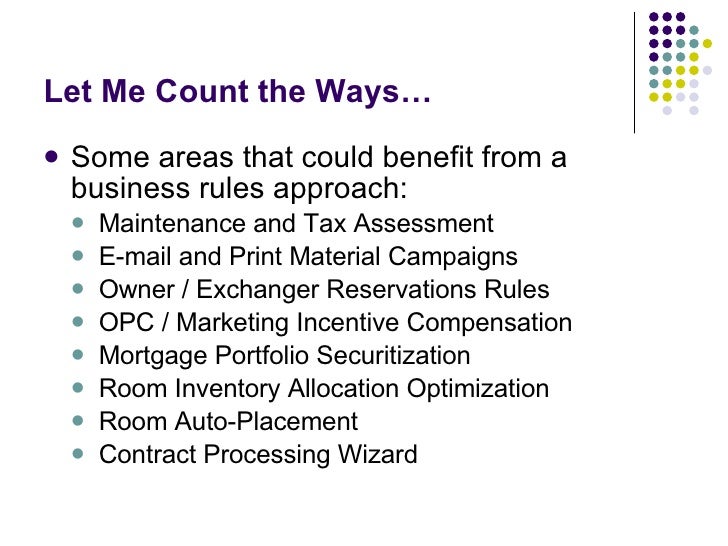 Let Me Count the Ways…

- Some areas that could benefit from a business rules approach:
  - Maintenance and Tax Assessment
  - E-mail and Print Material Campaigns
  - Owner / Exchanger Reservations Rules
  - OPC / Marketing Incentive Compensation
  - Mortgage Portfolio Securitization
  - Room Inventory Allocation Optimization
  - Room Auto-Placement
  - Contract Processing Wizard